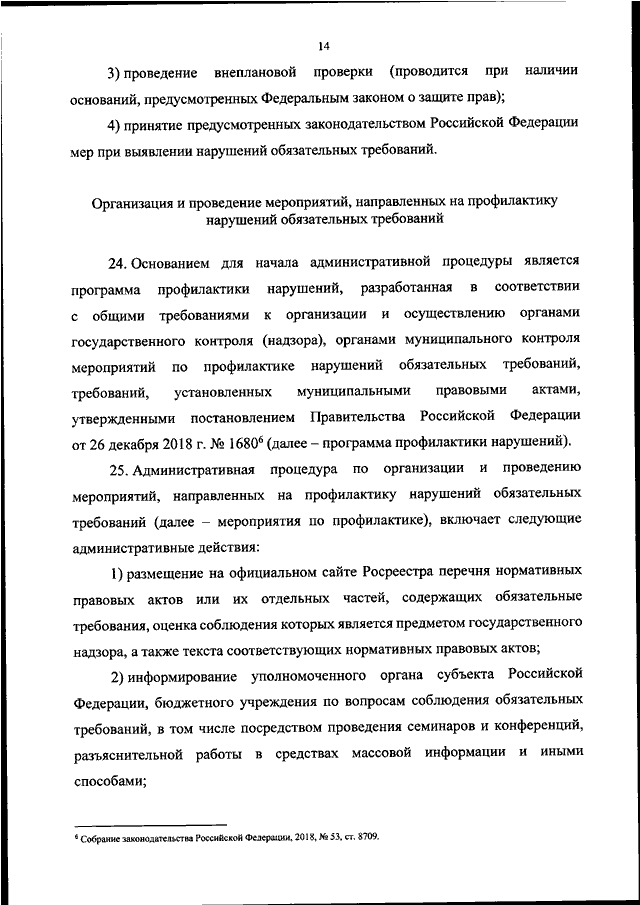 14

3) проведение внеплановой проверки (проводится при наличии оснований, предусмотренных Федеральным законом о защите прав);

4) принятие предусмотренных законодательством Российской Федерации мер при выявлении нарушений обязательных требований.

Организация и проведение мероприятий, направленных на профилактику нарушений обязательных требований

24. Основанием для начала административной процедуры является программа профилактики нарушений, разработанная в соответствии с общими требованиями к организации и осуществлению органами государственного контроля (надзора), органами муниципального контроля мероприятий по профилактике нарушений обязательных требований, требований, установленных муниципальными правовыми актами, утвержденными постановлением Правительства Российской Федерации от 26 декабря 2018 г. № 1680$^6$ (далее – программа профилактики нарушений).

25. Административная процедура по организации и проведению мероприятий, направленных на профилактику нарушений обязательных требований (далее – мероприятия по профилактике), включает следующие административные действия:

1) размещение на официальном сайте Росреестра перечня нормативных правовых актов или их отдельных частей, содержащих обязательные требования, оценка соблюдения которых является предметом государственного надзора, а также текста соответствующих нормативных правовых актов;

2) информирование уполномоченного органа субъекта Российской Федерации, бюджетного учреждения по вопросам соблюдения обязательных требований, в том числе посредством проведения семинаров и конференций, разъяснительной работы в средствах массовой информации и иными способами;

$^6$ Собрание законодательства Российской Федерации, 2018, № 53, ст. 8709.